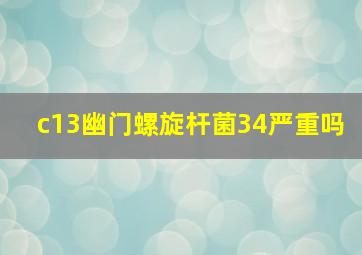 c13幽门螺旋杆菌34严重吗